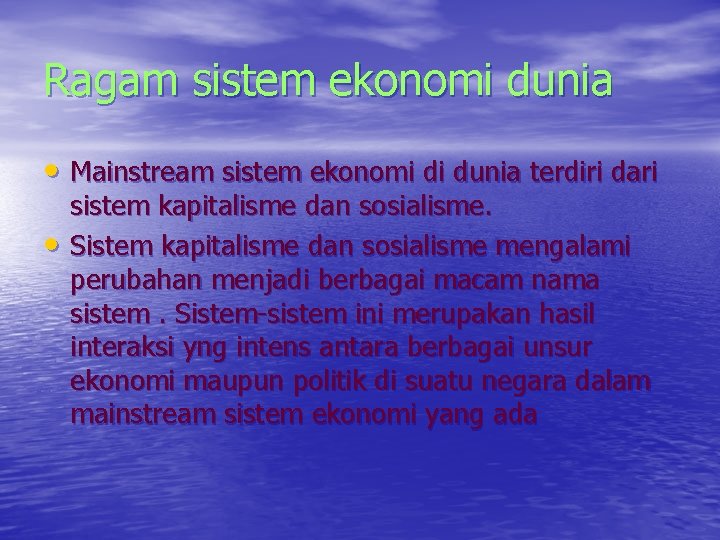 Ragam sistem ekonomi dunia

• Mainstream sistem ekonomi di dunia terdiri dari sistem kapitalisme dan sosialisme.
• Sistem kapitalisme dan sosialisme mengalami perubahan menjadi berbagai macam nama sistem . Sistem-sistem ini merupakan hasil interaksi yng intens antara berbagai unsur ekonomi maupun politik di suatu negara dalam mainstream sistem ekonomi yang ada